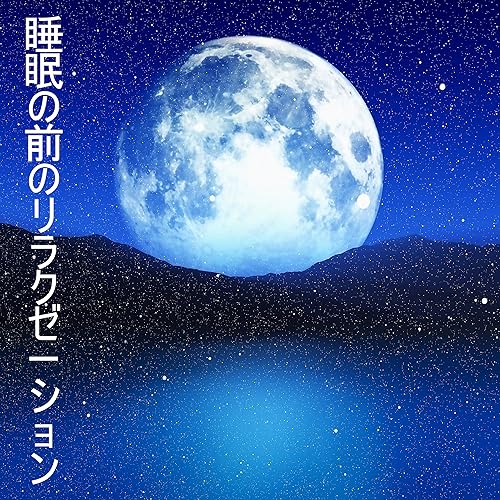 睡眠の前のリラクゼーション